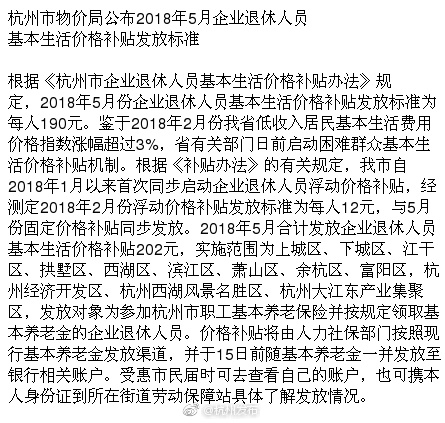 杭州市物价局公布2018年5月企业退休人员基本生活价格补贴发放标准

根据《杭州市企业退休人员基本生活价格补贴办法》规定，2018年5月份企业退休人员基本生活价格补贴发放标准为每人190元。鉴于2018年2月份我省低收入居民基本生活费用价格指数涨幅超过3%，省有关部门日前启动困难群众基本生活价格补贴机制。根据《补贴办法》的有关规定，我市自2018年1月以来首次同步启动企业退休人员浮动价格补贴，经测定2018年2月份浮动价格补贴发放标准为每人12元，与5月份固定价格补贴同步发放。2018年5月合计发放企业退休人员基本生活价格补贴202元，实施范围为上城区、下城区、江干区、拱墅区、西湖区、滨江区、萧山区、余杭区、富阳区，杭州经济开发区、杭州西湖风景名胜区、杭州大江东产业集聚区，发放对象为参加杭州市职工基本养老保险并按规定领取基本养老金的企业退休人员。价格补贴将由人力社保部门按照现行基本养老金发放渠道，并于15日前随基本养老金一并发放至银行相关账户。受惠市民届时可去查看自己的账户，也可携本人身份证到所在街道劳动保障站具体了解发放情况。

@杭州发布